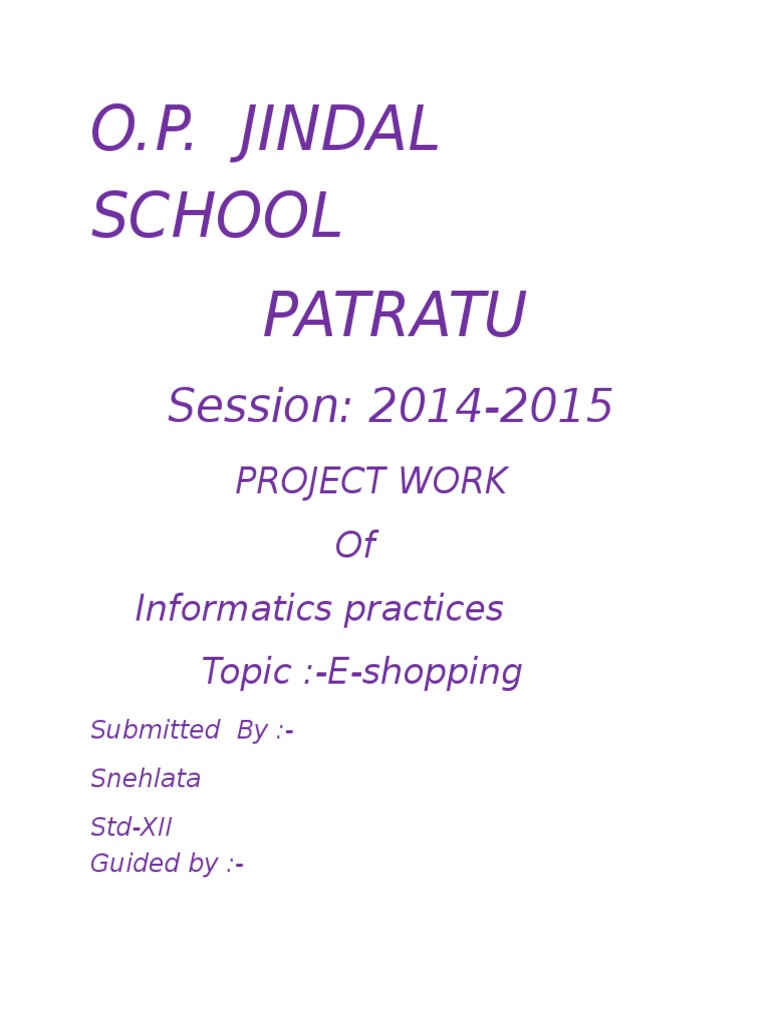 O.P. JINDAL SCHOOL

PATRATU

Session: 2014-2015

PROJECT WORK

Of

Informatics practices

Topic :-E-shopping

Submitted By :-

Snehlata

Std-XII
Guided by :-